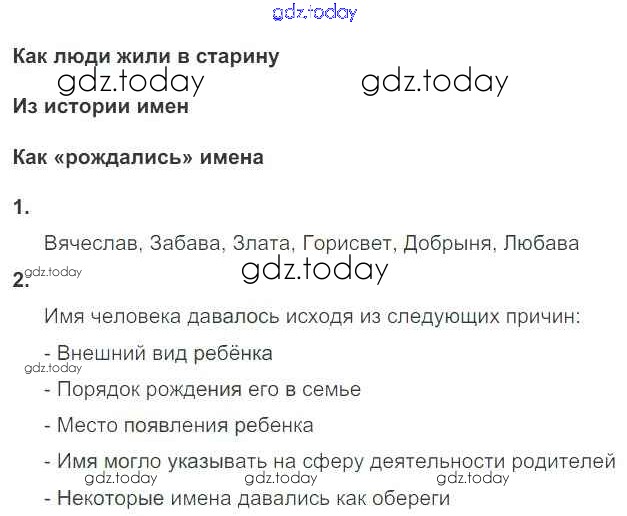 Как люди жили в старину

Из истории имен

Как «рождались» имена

1.

Вячеслав, Забава, Злата, Горисвет, Добрыня, Любава

2.

Имя человека давалось исходя из следующих причин:

- Внешний вид ребёнка
- Порядок рождения его в семье
- Место появления ребенка
- Имя могло указывать на сферу деятельности родителей
- Некоторые имена давались как обереги

gdz.today